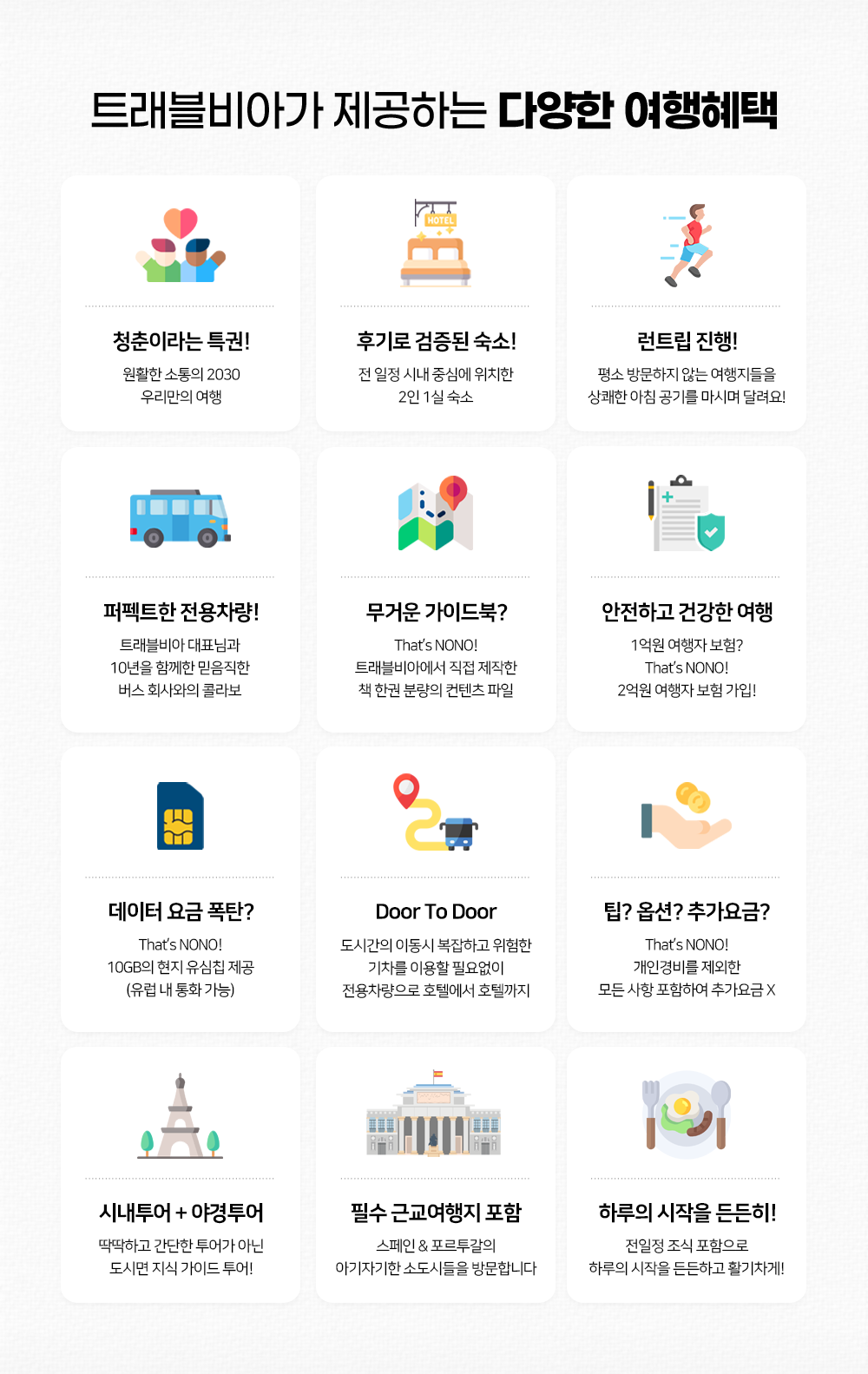 트래블비아가 제공하는 다양한 여행혜택

HOTEL

청춘이라는 특권!
원활한 소통의 2030
우리만의 여행

후기로 검증된 숙소!
전 일정 시내 중심에 위치한
2인 1실 숙소

런트립 진행!
평소 방문하지 않는 여행지들을
상쾌한 아침 공기를 마시며 달려요!

퍼펙트한 전용차량!
트래블비아 대표님과
10년을 함께한 믿음직한
버스 회사와의 콜라보

무거운 가이드북?
That's NONO!
트래블비아에서 직접 제작한
책 한권 분량의 컨텐츠 파일

안전하고 건강한 여행
1억원 여행자 보험?
That's NONO!
2억원 여행자 보험 가입!

데이터 요금 폭탄?
That's NONO!
10GB의 현지 유심칩 제공
(유럽 내 통화 가능)

Door To Door
도시간의 이동시 복잡하고 위험한
기차를 이용할 필요없이
전용차량으로 호텔에서 호텔까지

팁? 옵션? 추가요금?
That's NONO!
개인경비를 제외한
모든 사항 포함하여 추가요금 X

시내투어 + 야경투어
딱딱하고 간단한 투어가 아닌
도시면 지식 가이드 투어!

필수 근교여행지 포함
스페인 & 포르투갈의
아기자기한 소도시들을 방문합니다

하루의 시작을 든든히!
전일정 조식 포함으로
하루의 시작을 든든하고 활기차게!